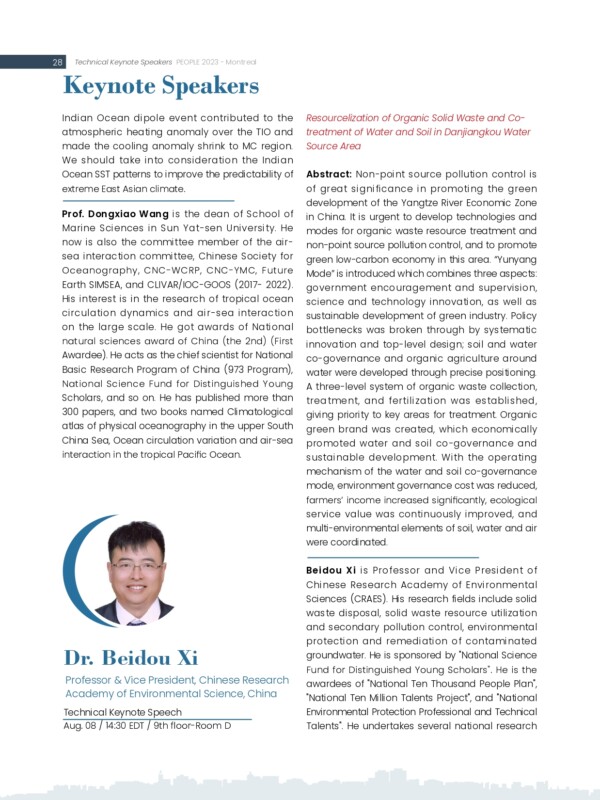 28 Technical Keynote Speakers PEOPLE 2023 - Montreal

Keynote Speakers

Indian Ocean dipole event contributed to the atmospheric heating anomaly over the TIO and made the cooling anomaly shrink to MC region. We should take into consideration the Indian Ocean SST patterns to improve the predictability of extreme East Asian climate.

Prof. Dongxiao Wang is the dean of School of Marine Sciences in Sun Yat-sen University. He now is also the committee member of the air-sea interaction committee, Chinese Society for Oceanography, CNC-WCRP, CNC-YMC, Future Earth SIMSEA, and CLIVAR/IOC-GOOS (2017- 2022). His interest is in the research of tropical ocean circulation dynamics and air-sea interaction on the large scale. He got awards of National natural sciences award of China (the 2nd) (First Awardee). He acts as the chief scientist for National Basic Research Program of China (973 Program), National Science Fund for Distinguished Young Scholars, and so on. He has published more than 300 papers, and two books named Climatological atlas of physical oceanography in the upper South China Sea, Ocean circulation variation and air-sea interaction in the tropical Pacific Ocean.

Dr. Beidou Xi

Professor & Vice President, Chinese Research Academy of Environmental Science, China

Technical Keynote Speech
Aug. 08 / 14:30 EDT / 9th floor-Room D

Resourcelization of Organic Solid Waste and Co-treatment of Water and Soil in Danjiangkou Water Source Area

Abstract: Non-point source pollution control is of great significance in promoting the green development of the Yangtze River Economic Zone in China. It is urgent to develop technologies and modes for organic waste resource treatment and non-point source pollution control, and to promote green low-carbon economy in this area. "Yunyang Mode" is introduced which combines three aspects: government encouragement and supervision, science and technology innovation, as well as sustainable development of green industry. Policy bottlenecks was broken through by systematic innovation and top-level design; soil and water co-governance and organic agriculture around water were developed through precise positioning. A three-level system of organic waste collection, treatment, and fertilization was established, giving priority to key areas for treatment. Organic green brand was created, which economically promoted water and soil co-governance and sustainable development. With the operating mechanism of the water and soil co-governance mode, environment governance cost was reduced, farmers' income increased significantly, ecological service value was continuously improved, and multi-environmental elements of soil, water and air were coordinated.

Beidou Xi is Professor and Vice President of Chinese Research Academy of Environmental Sciences (CRAES). His research fields include solid waste disposal, solid waste resource utilization and secondary pollution control, environmental protection and remediation of contaminated groundwater. He is sponsored by "National Science Fund for Distinguished Young Scholars". He is the awardees of "National Ten Thousand People Plan", "National Ten Million Talents Project", and "National Environmental Protection Professional and Technical Talents". He undertakes several national research